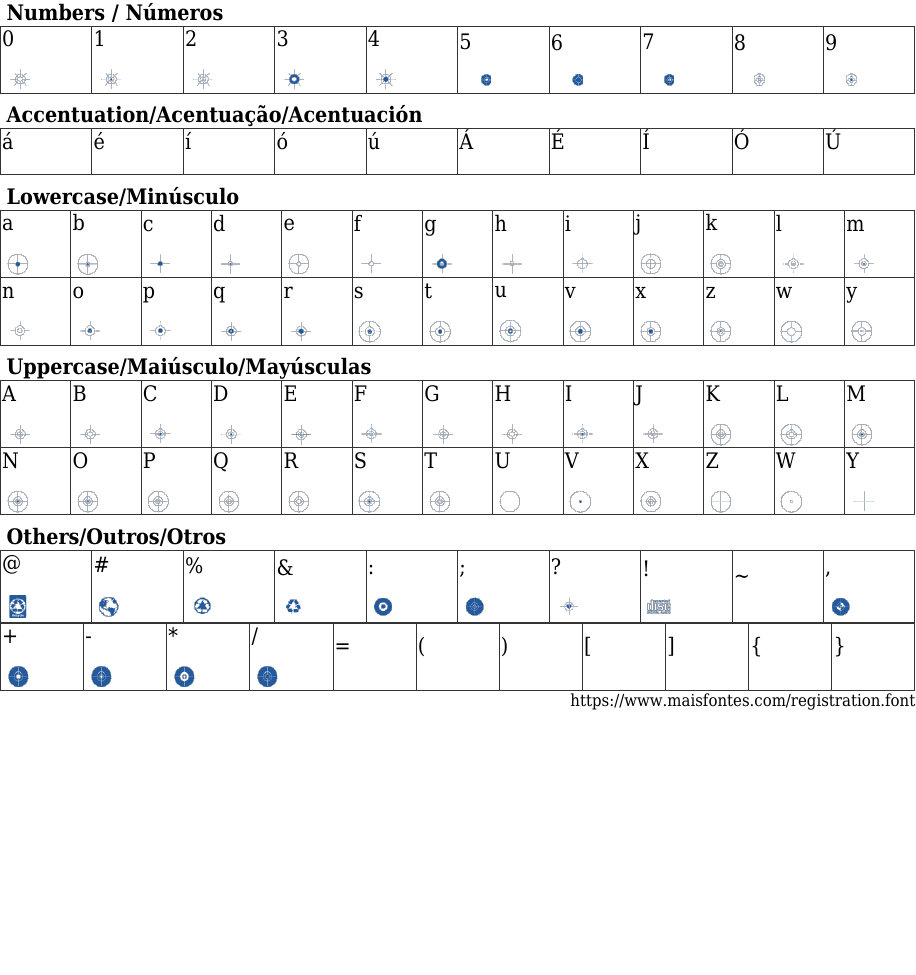 Numbers / Números

| 0 | 1 | 2 | 3 | 4 | 5 | 6 | 7 | 8 | 9 |
|---|---|---|---|---|---|---|---|---|---|

Accentuation/Acentuação/Acentuación

| á | é | í | ó | ú | Á | É | Í | Ó | Ú |
|---|---|---|---|---|---|---|---|---|---|

Lowercase/Minúsculo

| a | b | c | d | e | f | g | h | i | j | k | l | m |
|---|---|---|---|---|---|---|---|---|---|---|---|---|
| n | o | p | q | r | s | t | u | v | x | z | w | y |

Uppercase/Maiúsculo/Mayúsculas

| A | B | C | D | E | F | G | H | I | J | K | L | M |
|---|---|---|---|---|---|---|---|---|---|---|---|---|
| N | O | P | Q | R | S | T | U | V | X | Z | W | Y |

Others/Outros/Otros

| @ | # | % | & | : | ; | ? | ! | ~ | , |
|---|---|---|---|---|---|---|---|---|---|

| + | - | * | / | = | ( | ) | [ | ] | { | } |
|---|---|---|---|---|---|---|---|---|---|---|

https://www.maisfontes.com/registration.font